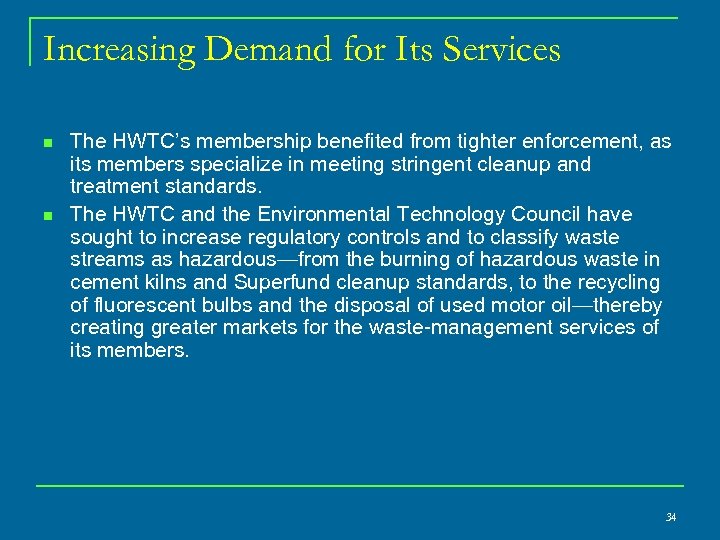 Increasing Demand for Its Services

■ The HWTC's membership benefited from tighter enforcement, as its members specialize in meeting stringent cleanup and treatment standards.

■ The HWTC and the Environmental Technology Council have sought to increase regulatory controls and to classify waste streams as hazardous—from the burning of hazardous waste in cement kilns and Superfund cleanup standards, to the recycling of fluorescent bulbs and the disposal of used motor oil—thereby creating greater markets for the waste-management services of its members.

34